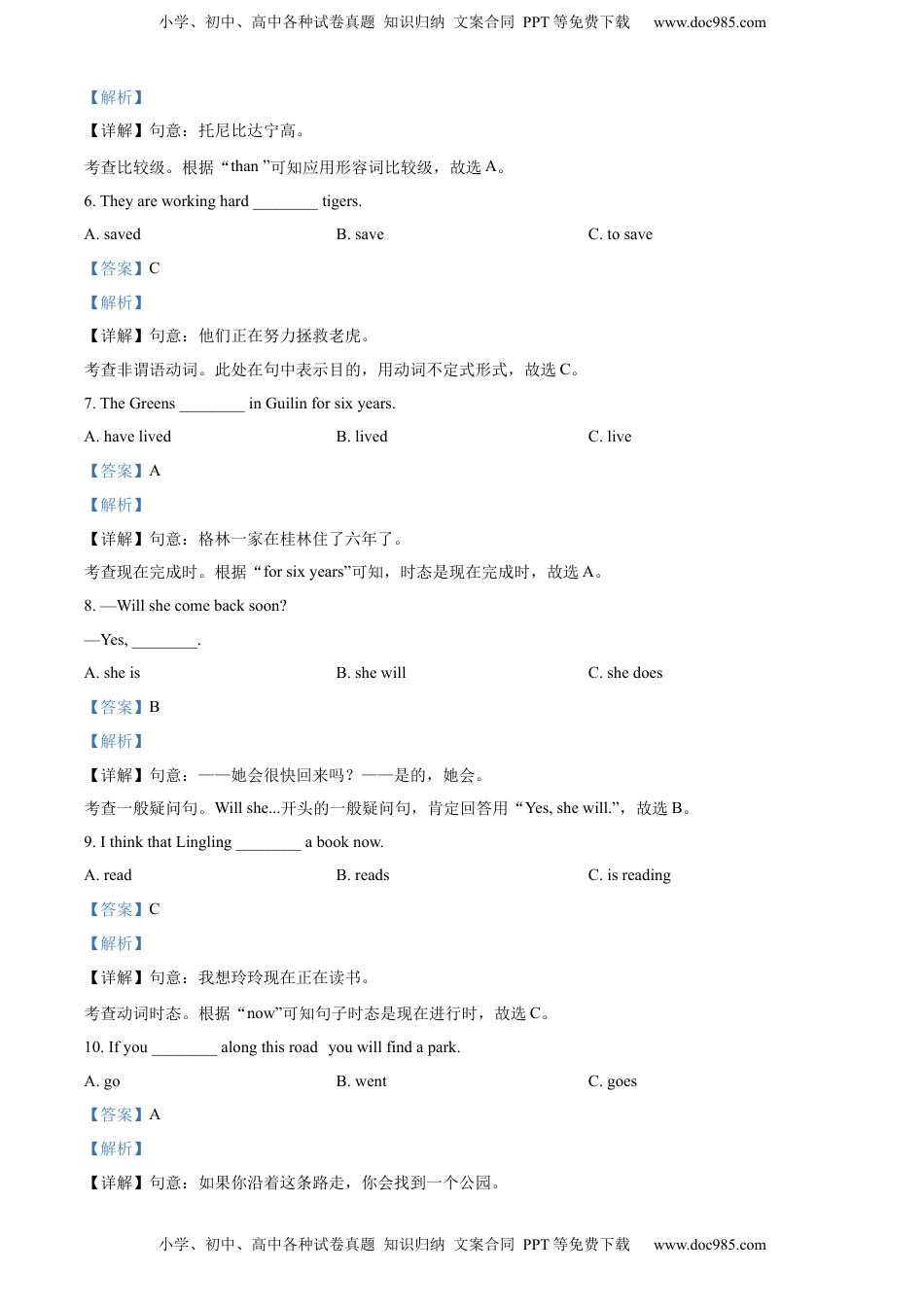 小学、初中、高中各种试卷真题 知识归纳 文案合同 PPT 等免费下载 www.doc985.com

【解析】

【详解】句意：托尼比达宁高。

考查比较级。根据“than ”可知应用形容词比较级，故选 A。

6. They are working hard ________ tigers.

A. saved

B. save

C. to save

【答案】C

【解析】

【详解】句意：他们正在努力拯救老虎。

考查非谓语动词。此处在句中表示目的，用动词不定式形式，故选 C。

7. The Greens ________ in Guilin for six years.

A. have lived

B. lived

C. live

【答案】A

【解析】

【详解】句意：格林一家在桂林住了六年了。

考查现在完成时。根据“for six years”可知，时态是现在完成时，故选 A。

8. —Will she come back soon?

—Yes, ________.

A. she is

B. she will

C. she does

【答案】B

【解析】

【详解】句意：——她会很快回来吗？——是的，她会。

考查一般疑问句。Will she...开头的一般疑问句，肯定回答用“Yes, she will.”，故选 B。

9. I think that Lingling ________ a book now.

A. read

B. reads

C. is reading

【答案】C

【解析】

【详解】句意：我想玲玲现在正在读书。

考查动词时态。根据“now”可知句子时态是现在进行时，故选 C。

10. If you ________ along this road you will find a park.

A. go

B. went

C. goes

【答案】A

【解析】

【详解】句意：如果你沿着这条路走，你会找到一个公园。

小学、初中、高中各种试卷真题 知识归纳 文案合同 PPT 等免费下载 www.doc985.com